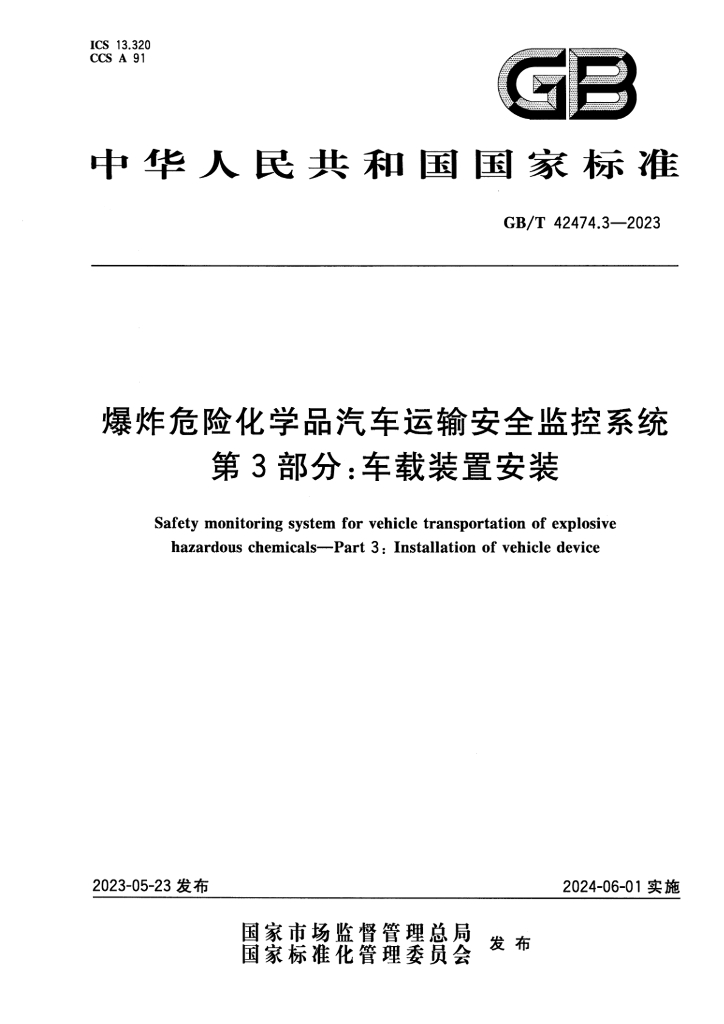 ICS 13.320
CCS A 91

GB

中华人民共和国国家标准

GB/T 42474.3—2023

爆炸危险化学品汽车运输安全监控系统
第3部分：车载装置安装

Safety monitoring system for vehicle transportation of explosive hazardous chemicals—Part 3: Installation of vehicle device

2023-05-23发布 2024-06-01实施

国家市场监督管理总局
国家标准化管理委员会 发布